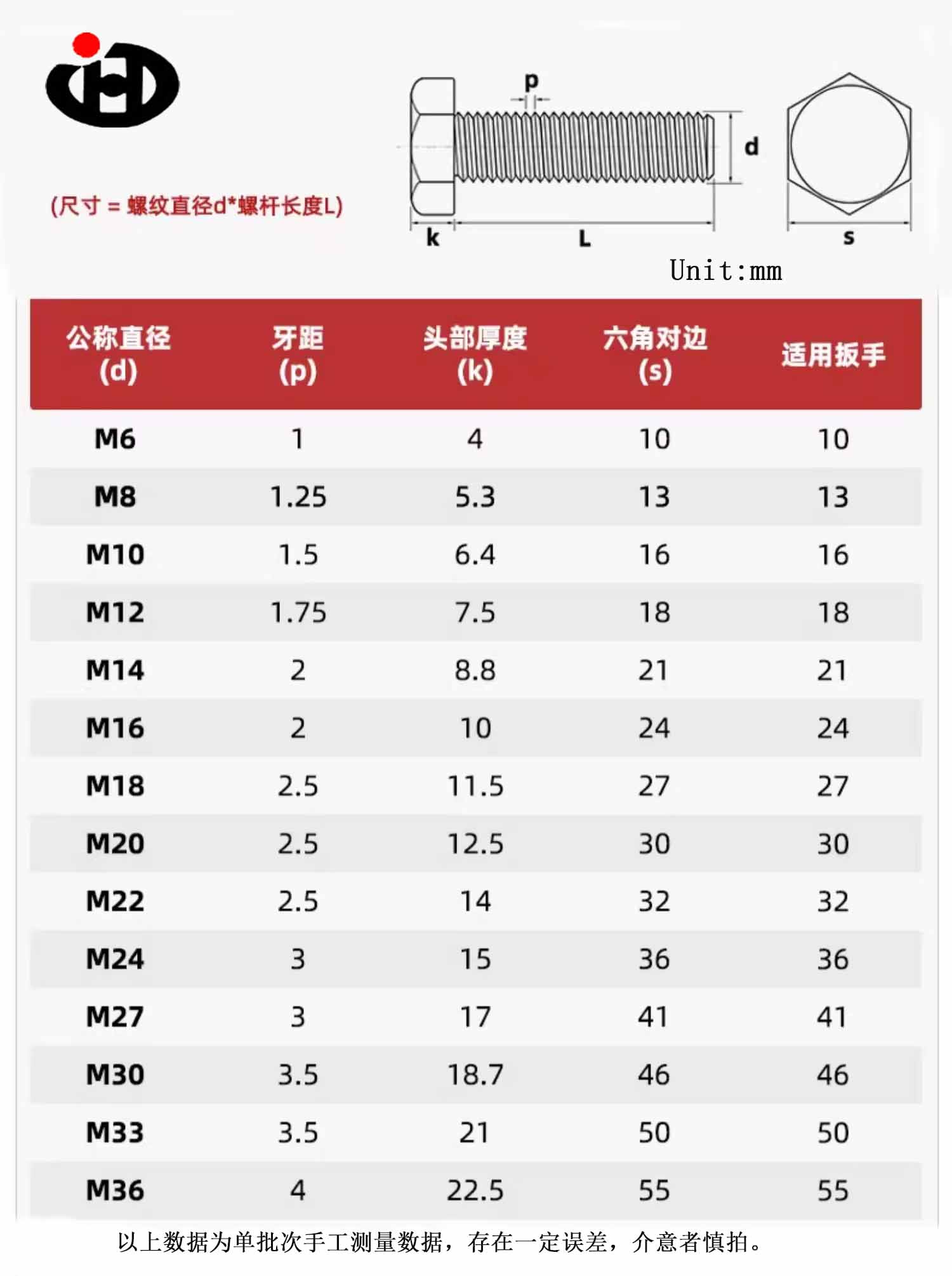 (尺寸 = 螺纹直径d*螺杆长度L)

p

d

k

L

s

Unit:mm

| 公称直径 (d) | 牙距 (p) | 头部厚度 (k) | 六角对边 (s) | 适用扳手 |
|---|---|---|---|---|
| M6 | 1 | 4 | 10 | 10 |
| M8 | 1.25 | 5.3 | 13 | 13 |
| M10 | 1.5 | 6.4 | 16 | 16 |
| M12 | 1.75 | 7.5 | 18 | 18 |
| M14 | 2 | 8.8 | 21 | 21 |
| M16 | 2 | 10 | 24 | 24 |
| M18 | 2.5 | 11.5 | 27 | 27 |
| M20 | 2.5 | 12.5 | 30 | 30 |
| M22 | 2.5 | 14 | 32 | 32 |
| M24 | 3 | 15 | 36 | 36 |
| M27 | 3 | 17 | 41 | 41 |
| M30 | 3.5 | 18.7 | 46 | 46 |
| M33 | 3.5 | 21 | 50 | 50 |
| M36 | 4 | 22.5 | 55 | 55 |

以上数据为单批次手工测量数据，存在一定误差，介意者慎拍。